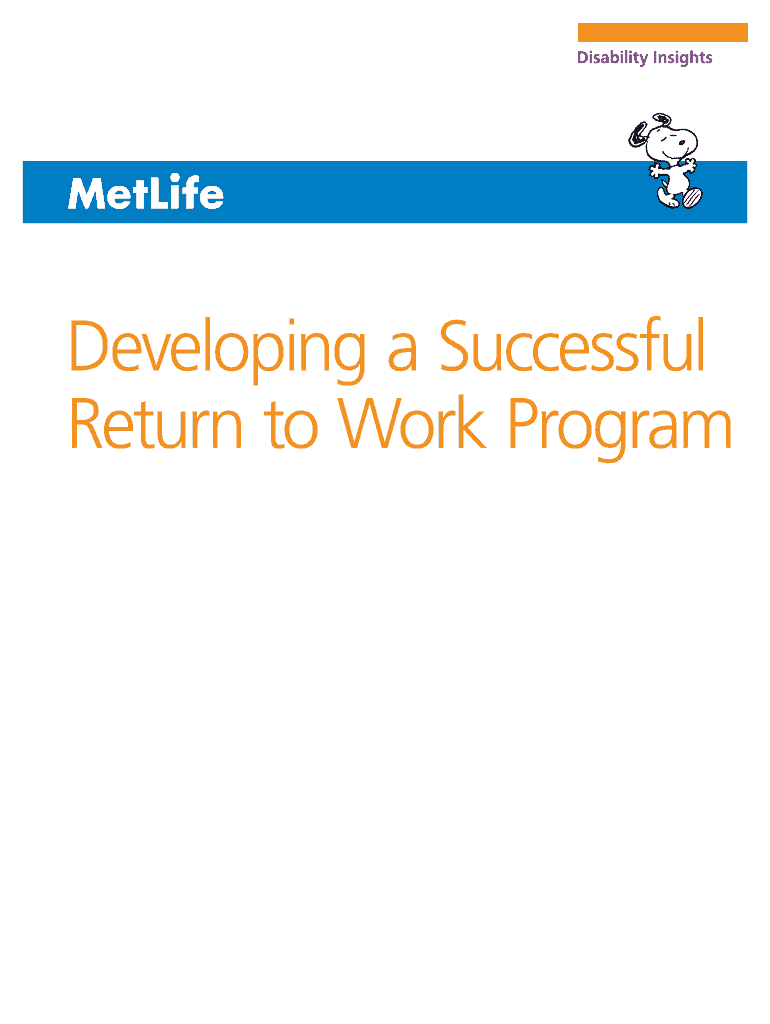 Disability Insights

MetLife

Developing a Successful Return to Work Program